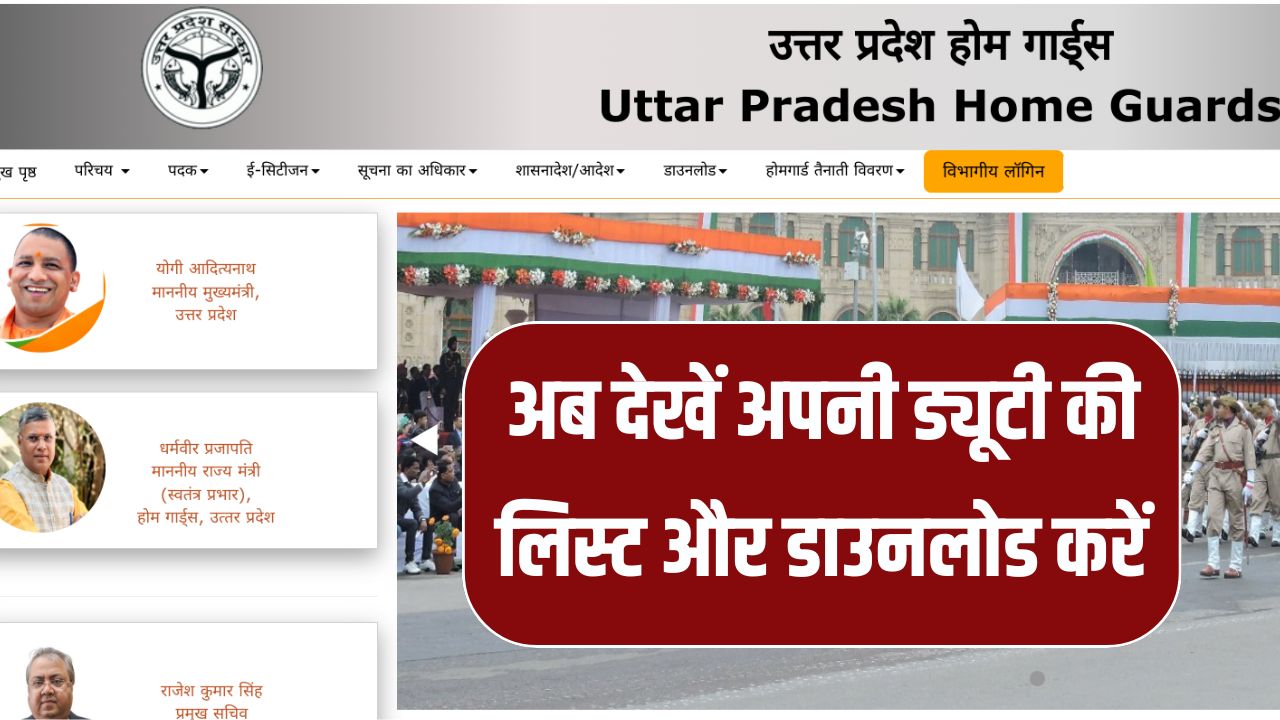 उत्तर प्रदेश सरकार

उत्तर प्रदेश होम गार्ड्स
Uttar Pradesh Home Guards

ख पृष्ठ परिचय पदक ई-सिटीजन सूचना का अधिकार शासनादेश/आदेश डाउनलोड होमगार्ड तैनाती विवरण विभागीय लॉगिन

योगी आदित्यनाथ
माननीय मुख्यमंत्री,
उत्तर प्रदेश

धर्मवीर प्रजापति
माननीय राज्य मंत्री
(स्वतंत्र प्रभार),
होम गार्ड्स, उत्तर प्रदेश

राजेश कुमार सिंह
प्रमुख सचिव

अब देखें अपनी ड्यूटी की लिस्ट और डाउनलोड करें